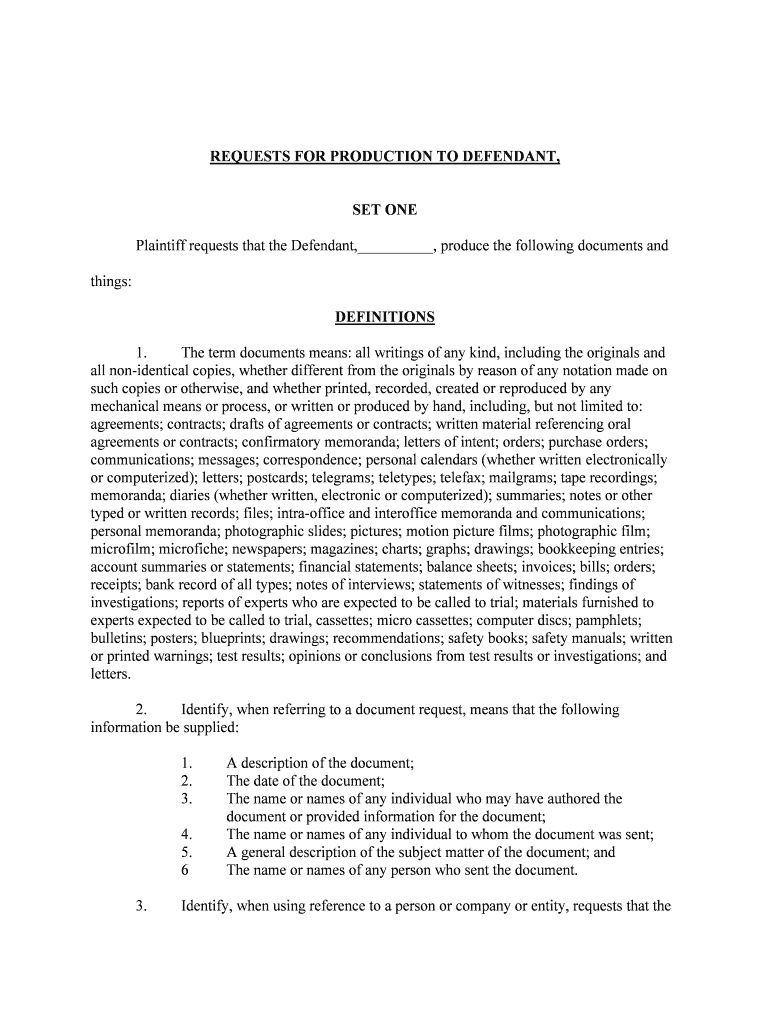 REQUESTS FOR PRODUCTION TO DEFENDANT,

SET ONE

Plaintiff requests that the Defendant,__________, produce the following documents and things:

DEFINITIONS

1. The term documents means: all writings of any kind, including the originals and all non-identical copies, whether different from the originals by reason of any notation made on such copies or otherwise, and whether printed, recorded, created or reproduced by any mechanical means or process, or written or produced by hand, including, but not limited to: agreements; contracts; drafts of agreements or contracts; written material referencing oral agreements or contracts; confirmatory memoranda; letters of intent; orders; purchase orders; communications; messages; correspondence; personal calendars (whether written electronically or computerized); letters; postcards; telegrams; teletypes; telefax; mailgrams; tape recordings; memoranda; diaries (whether written, electronic or computerized); summaries; notes or other typed or written records; files; intra-office and interoffice memoranda and communications; personal memoranda; photographic slides; pictures; motion picture films; photographic film; microfilm; microfiche; newspapers; magazines; charts; graphs; drawings; bookkeeping entries; account summaries or statements; financial statements; balance sheets; invoices; bills; orders; receipts; bank record of all types; notes of interviews; statements of witnesses; findings of investigations; reports of experts who are expected to be called to trial; materials furnished to experts expected to be called to trial, cassettes; micro cassettes; computer discs; pamphlets; bulletins; posters; blueprints; drawings; recommendations; safety books; safety manuals; written or printed warnings; test results; opinions or conclusions from test results or investigations; and letters.

2. Identify, when referring to a document request, means that the following information be supplied:

1. A description of the document;
2. The date of the document;
3. The name or names of any individual who may have authored the document or provided information for the document;
4. The name or names of any individual to whom the document was sent;
5. A general description of the subject matter of the document; and
6 The name or names of any person who sent the document.

3. Identify, when using reference to a person or company or entity, requests that the